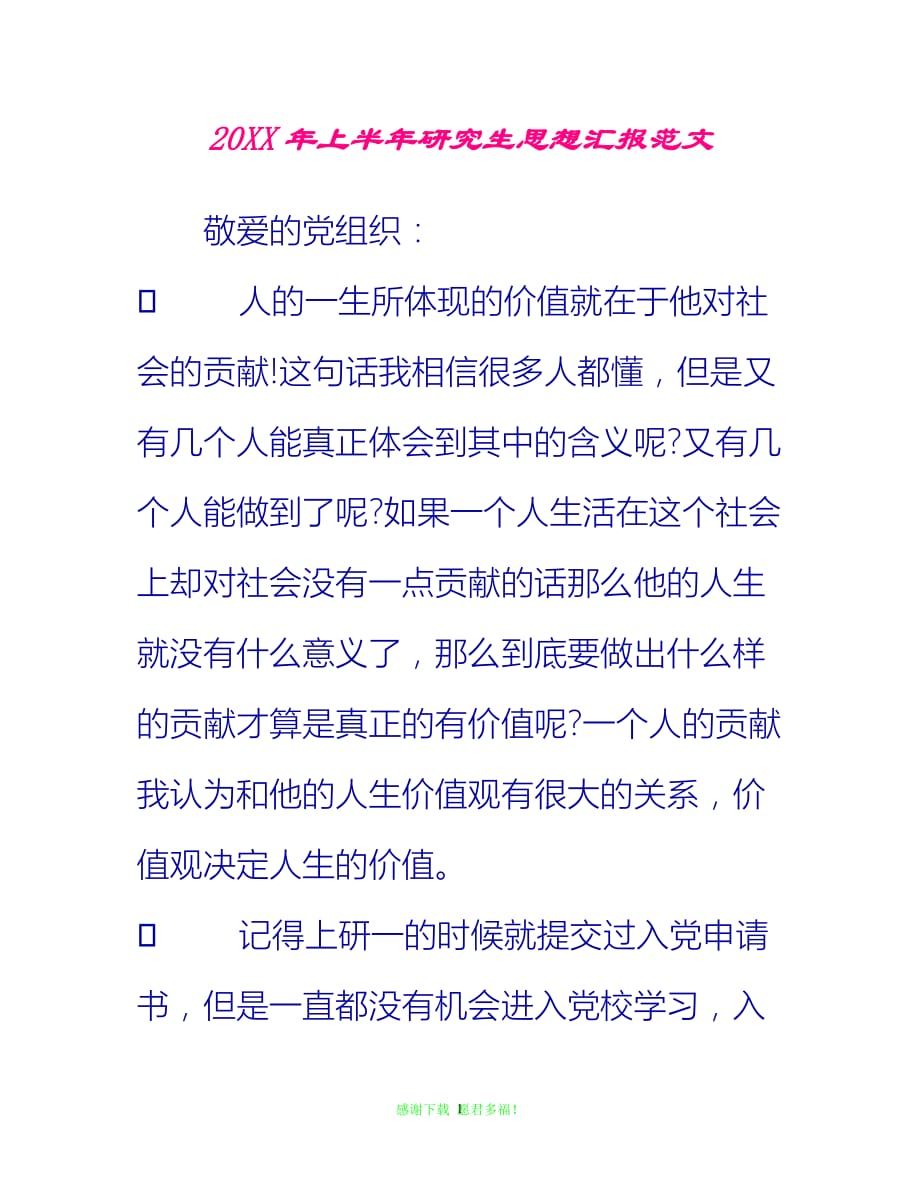 20XX年上半年研究生思想汇报范文

敬爱的党组织：

人的一生所体现的价值就在于他对社会的贡献!这句话我相信很多人都懂，但是又有几个人能真正体会到其中的含义呢?又有几个人能做到了呢?如果一个人生活在这个社会上却对社会没有一点贡献的话那么他的人生就没有什么意义了，那么到底要做出什么样的贡献才算是真正的有价值呢?一个人的贡献我认为和他的人生价值观有很大的关系，价值观决定人生的价值。

记得上研一的时候就提交过入党申请书，但是一直都没有机会进入党校学习，入

感谢下载 愿君多福！